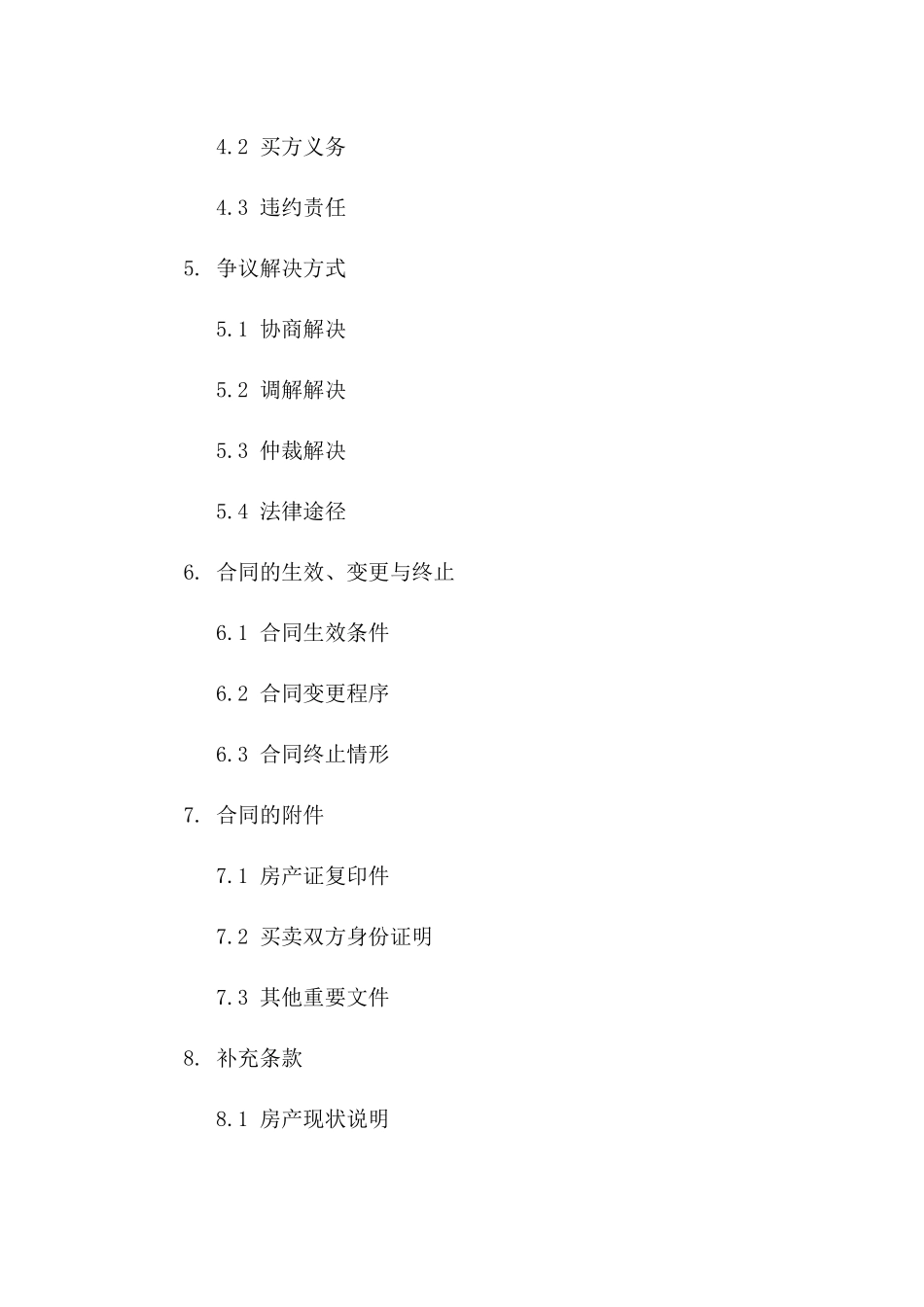 4.2 买方义务

4.3 违约责任

5. 争议解决方式

5.1 协商解决

5.2 调解解决

5.3 仲裁解决

5.4 法律途径

6. 合同的生效、变更与终止

6.1 合同生效条件

6.2 合同变更程序

6.3 合同终止情形

7. 合同的附件

7.1 房产证复印件

7.2 买卖双方身份证明

7.3 其他重要文件

8. 补充条款

8.1 房产现状说明